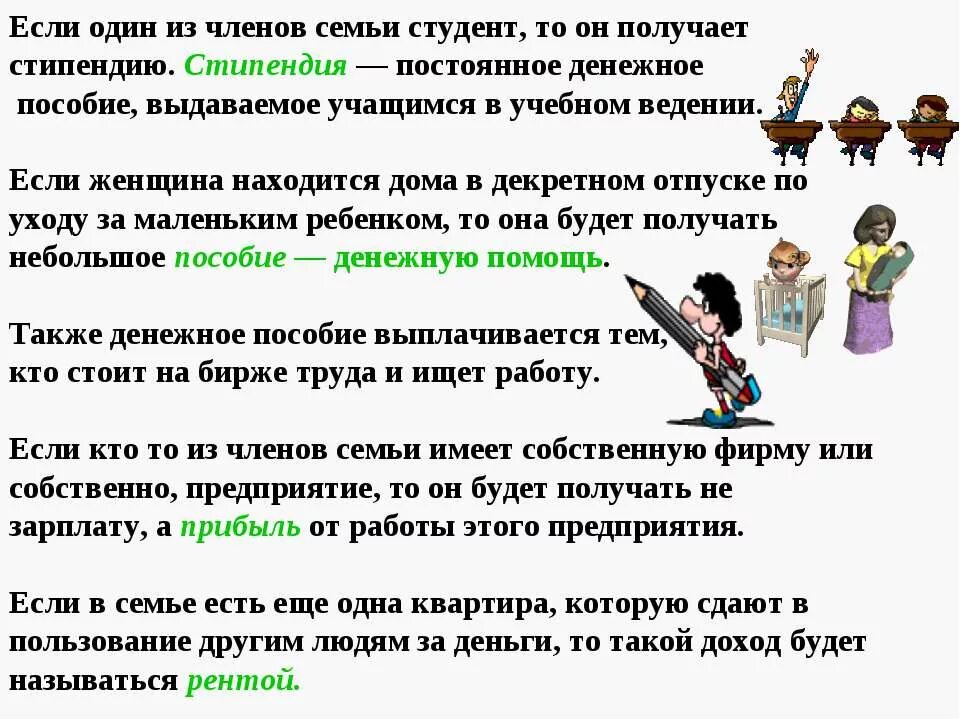 Если один из членов семьи студент, то он получает стипендию. Стипендия — постоянное денежное пособие, выдаваемое учащимся в учебном ведении.

Если женщина находится дома в декретном отпуске по уходу за маленьким ребенком, то она будет получать небольшое пособие — денежную помощь.

Также денежное пособие выплачивается тем, кто стоит на бирже труда и ищет работу.

Если кто то из членов семьи имеет собственную фирму или собственно, предприятие, то он будет получать не зарплату, а прибыль от работы этого предприятия.

Если в семье есть еще одна квартира, которую сдают в пользование другим людям за деньги, то такой доход будет называться рентой.